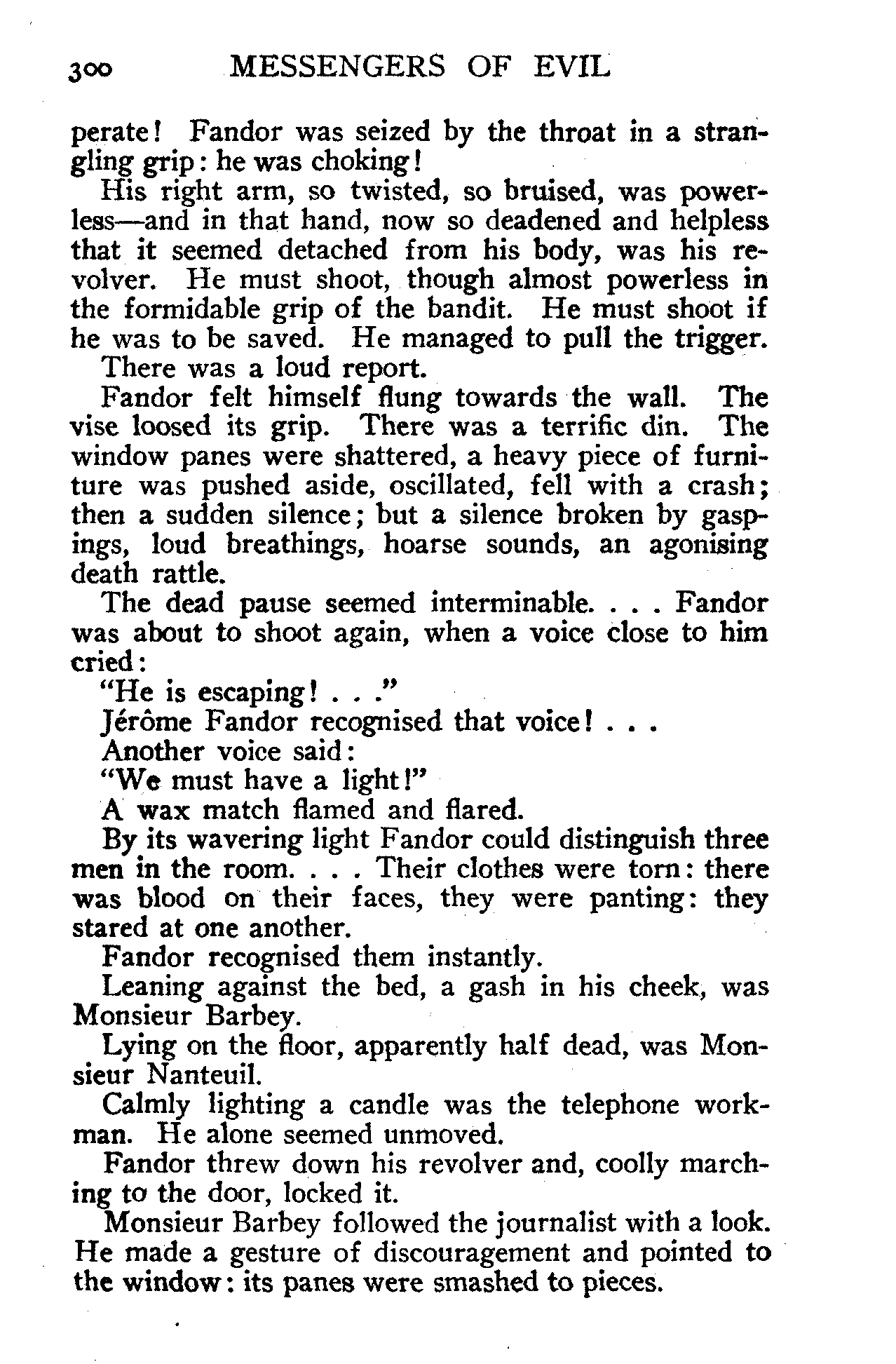 300 MESSENGERS OF EVIL

perate! Fandor was seized by the throat in a strangling grip: he was choking!

His right arm, so twisted, so bruised, was powerless—and in that hand, now so deadened and helpless that it seemed detached from his body, was his revolver. He must shoot, though almost powerless in the formidable grip of the bandit. He must shoot if he was to be saved. He managed to pull the trigger.

There was a loud report.

Fandor felt himself flung towards the wall. The vise loosed its grip. There was a terrific din. The window panes were shattered, a heavy piece of furniture was pushed aside, oscillated, fell with a crash; then a sudden silence; but a silence broken by gaspings, loud breathings, hoarse sounds, an agonising death rattle.

The dead pause seemed interminable. . . . Fandor was about to shoot again, when a voice close to him cried:

"He is escaping! . . ."

Jérôme Fandor recognised that voice! . . .

Another voice said:

"We must have a light!"

A wax match flamed and flared.

By its wavering light Fandor could distinguish three men in the room. . . . Their clothes were torn: there was blood on their faces, they were panting: they stared at one another.

Fandor recognised them instantly.

Leaning against the bed, a gash in his cheek, was Monsieur Barbey.

Lying on the floor, apparently half dead, was Monsieur Nanteuil.

Calmly lighting a candle was the telephone workman. He alone seemed unmoved.

Fandor threw down his revolver and, coolly marching to the door, locked it.

Monsieur Barbey followed the journalist with a look. He made a gesture of discouragement and pointed to the window: its panes were smashed to pieces.